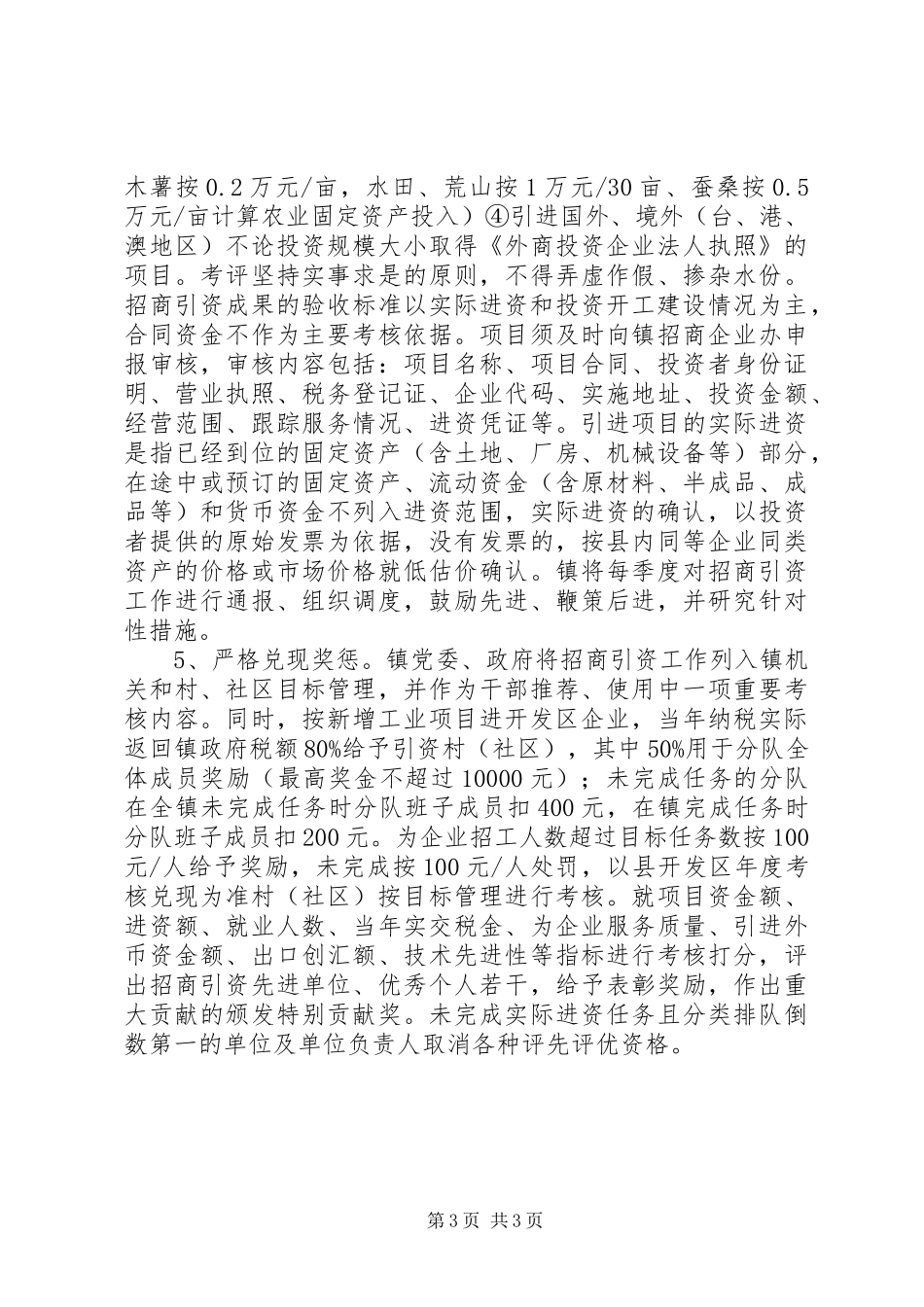 木薯按0.2万元/亩，水田、荒山按1万元/30亩、蚕桑按0.5万元/亩计算农业固定资产投入）④引进国外、境外（台、港、澳地区）不论投资规模大小取得《外商投资企业法人执照》的项目。考评坚持实事求是的原则，不得弄虚作假、掺杂水份。招商引资成果的验收标准以实际进资和投资开工建设情况为主，合同资金不作为主要考核依据。项目须及时向镇招商企业办申报审核，审核内容包括：项目名称、项目合同、投资者身份证明、营业执照、税务登记证、企业代码、实施地址、投资金额、经营范围、跟踪服务情况、进资凭证等。引进项目的实际进资是指已经到位的固定资产（含土地、厂房、机械设备等）部分，在途中或预订的固定资产、流动资金（含原材料、半成品、成品等）和货币资金不列入进资范围，实际进资的确认，以投资者提供的原始发票为依据，没有发票的，按县内同等企业同类资产的价格或市场价格就低估价确认。镇将每季度对招商引资工作进行通报、组织调度，鼓励先进、鞭策后进，并研究针对性措施。

5、严格兑现奖惩。镇党委、政府将招商引资工作列入镇机关和村、社区目标管理，并作为干部推荐、使用中一项重要考核内容。同时，按新增工业项目进开发区企业，当年纳税实际返回镇政府税额80%给予引资村（社区），其中50%用于分队全体成员奖励（最高奖金不超过10000元）；未完成任务的分队在全镇未完成任务时分队班子成员扣400元，在镇完成任务时分队班子成员扣200元。为企业招工人数超过目标任务数按100元/人给予奖励，未完成按100元/人处罚，以县开发区年度考核兑现为准村（社区）按目标管理进行考核。就项目资金额、进资额、就业人数、当年实交税金、为企业服务质量、引进外币资金额、出口创汇额、技术先进性等指标进行考核打分，评出招商引资先进单位、优秀个人若干，给予表彰奖励，作出重大贡献的颁发特别贡献奖。未完成实际进资任务且分类排队倒数第一的单位及单位负责人取消各种评先评优资格。

第3页 共3页